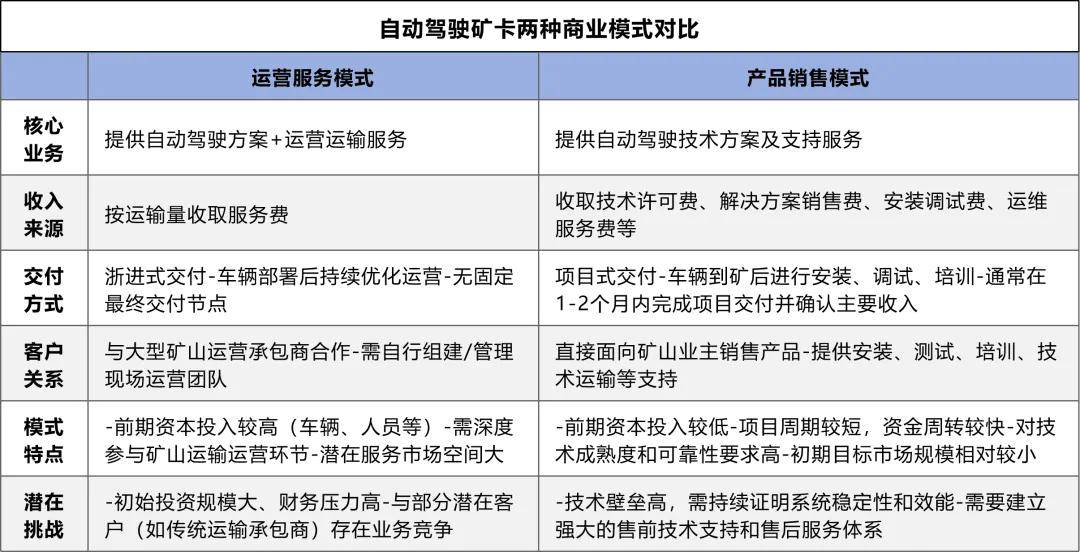 自动驾驶矿卡两种商业模式对比

|  | 运营服务模式 | 产品销售模式 |
|---|---|---|
| 核心业务 | 提供自动驾驶方案+运营运输服务 | 提供自动驾驶技术方案及支持服务 |
| 收入来源 | 按运输量收取服务费 | 收取技术许可费、解决方案销售费、安装调试费、运维服务费等 |
| 交付方式 | 浙进式交付-车辆部署后持续优化运营-无固定最终交付节点 | 项目式交付-车辆到矿后进行安装、调试、培训-通常在1-2个月内完成项目交付并确认主要收入 |
| 客户关系 | 与大型矿山运营承包商合作-需自行组建/管理现场运营团队 | 直接面向矿山业主销售产品-提供安装、测试、培训、技术运输等支持 |
| 模式特点 | -前期资本投入较高（车辆、人员等）-需深度参与矿山运输运营环节-潜在服务市场空间大 | -前期资本投入较低-项目周期较短，资金周转较快-对技术成熟度和可靠性要求高-初期目标市场规模相对较小 |
| 潜在挑战 | -初始投资规模大、财务压力高-与部分潜在客户（如传统运输承包商）存在业务竞争 | -技术壁垒高，需持续证明系统稳定性和效能-需要建立强大的售前技术支持和售后服务体系 |